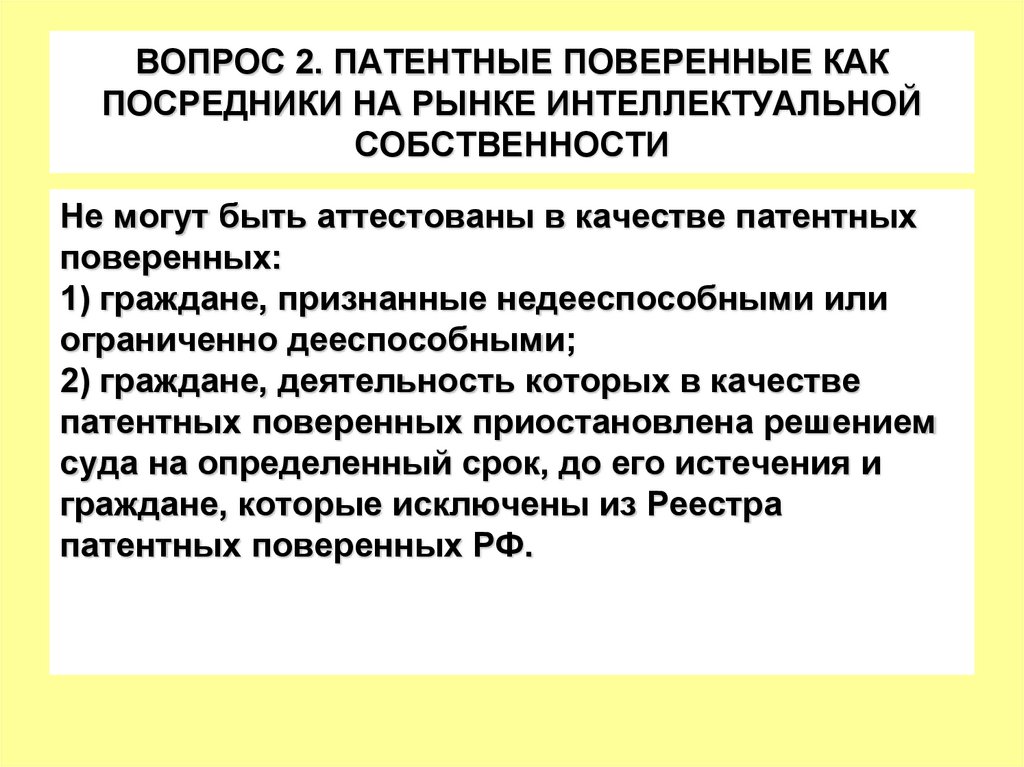 ВОПРОС 2. ПАТЕНТНЫЕ ПОВЕРЕННЫЕ КАК ПОСРЕДНИКИ НА РЫНКЕ ИНТЕЛЛЕКТУАЛЬНОЙ СОБСТВЕННОСТИ

Не могут быть аттестованы в качестве патентных поверенных:
1) граждане, признанные недееспособными или ограниченно дееспособными;
2) граждане, деятельность которых в качестве патентных поверенных приостановлена решением суда на определенный срок, до его истечения и граждане, которые исключены из Реестра патентных поверенных РФ.